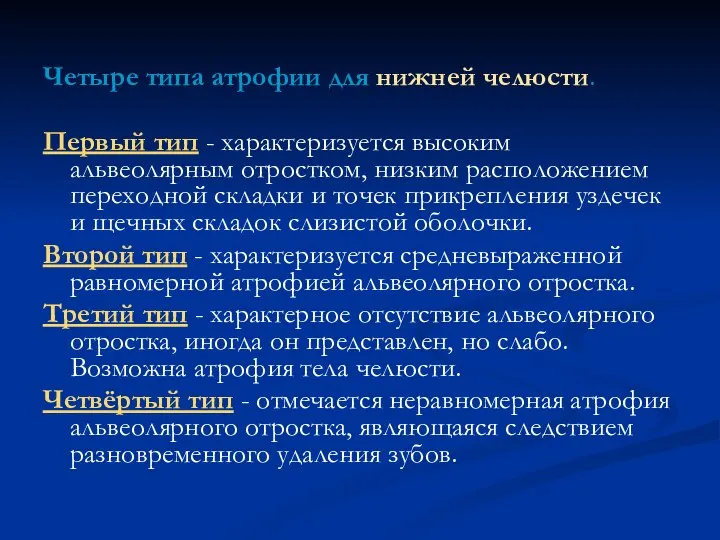 Четыре типа атрофии для нижней челюсти.

Первый тип - характеризуется высоким альвеолярным отростком, низким расположением переходной складки и точек прикрепления уздечек и щечных складок слизистой оболочки.

Второй тип - характеризуется средневыраженной равномерной атрофией альвеолярного отростка.

Третий тип - характерное отсутствие альвеолярного отростка, иногда он представлен, но слабо. Возможна атрофия тела челюсти.

Четвёртый тип - отмечается неравномерная атрофия альвеолярного отростка, являющаяся следствием разновременного удаления зубов.